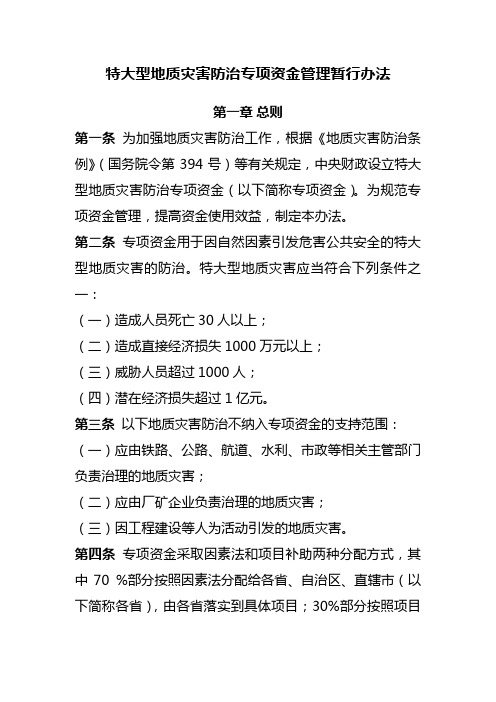 特大型地质灾害防治专项资金管理暂行办法

第一章 总则

第一条 为加强地质灾害防治工作，根据《地质灾害防治条例》（国务院令第 394 号）等有关规定，中央财政设立特大型地质灾害防治专项资金（以下简称专项资金）。为规范专项资金管理，提高资金使用效益，制定本办法。

第二条 专项资金用于因自然因素引发危害公共安全的特大型地质灾害的防治。特大型地质灾害应当符合下列条件之一：

（一）造成人员死亡 30 人以上；

（二）造成直接经济损失 1000 万元以上；

（三）威胁人员超过 1000 人；

（四）潜在经济损失超过 1 亿元。

第三条 以下地质灾害防治不纳入专项资金的支持范围：

（一）应由铁路、公路、航道、水利、市政等相关主管部门负责治理的地质灾害；

（二）应由厂矿企业负责治理的地质灾害；

（三）因工程建设等人为活动引发的地质灾害。

第四条 专项资金采取因素法和项目补助两种分配方式，其中 70 %部分按照因素法分配给各省、自治区、直辖市（以下简称各省），由各省落实到具体项目；30%部分按照项目